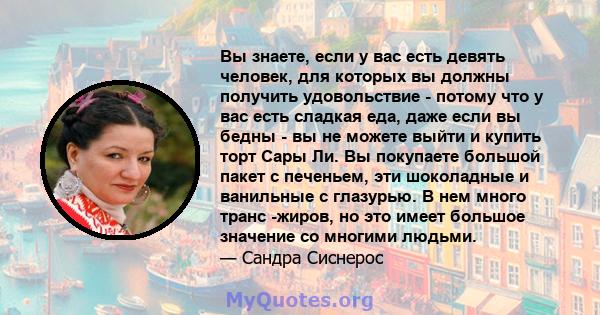 Вы знаете, если у вас есть девять человек, для которых вы должны получить удовольствие - потому что у вас есть сладкая еда, даже если вы бедны - вы не можете выйти и купить торт Сары Ли. Вы покупаете большой пакет с печеньем, эти шоколадные и ванильные с глазурью. В нем много транс -жиров, но это имеет большое значение со многими людьми.
— Сандра Сиснерос

MyQuotes.org